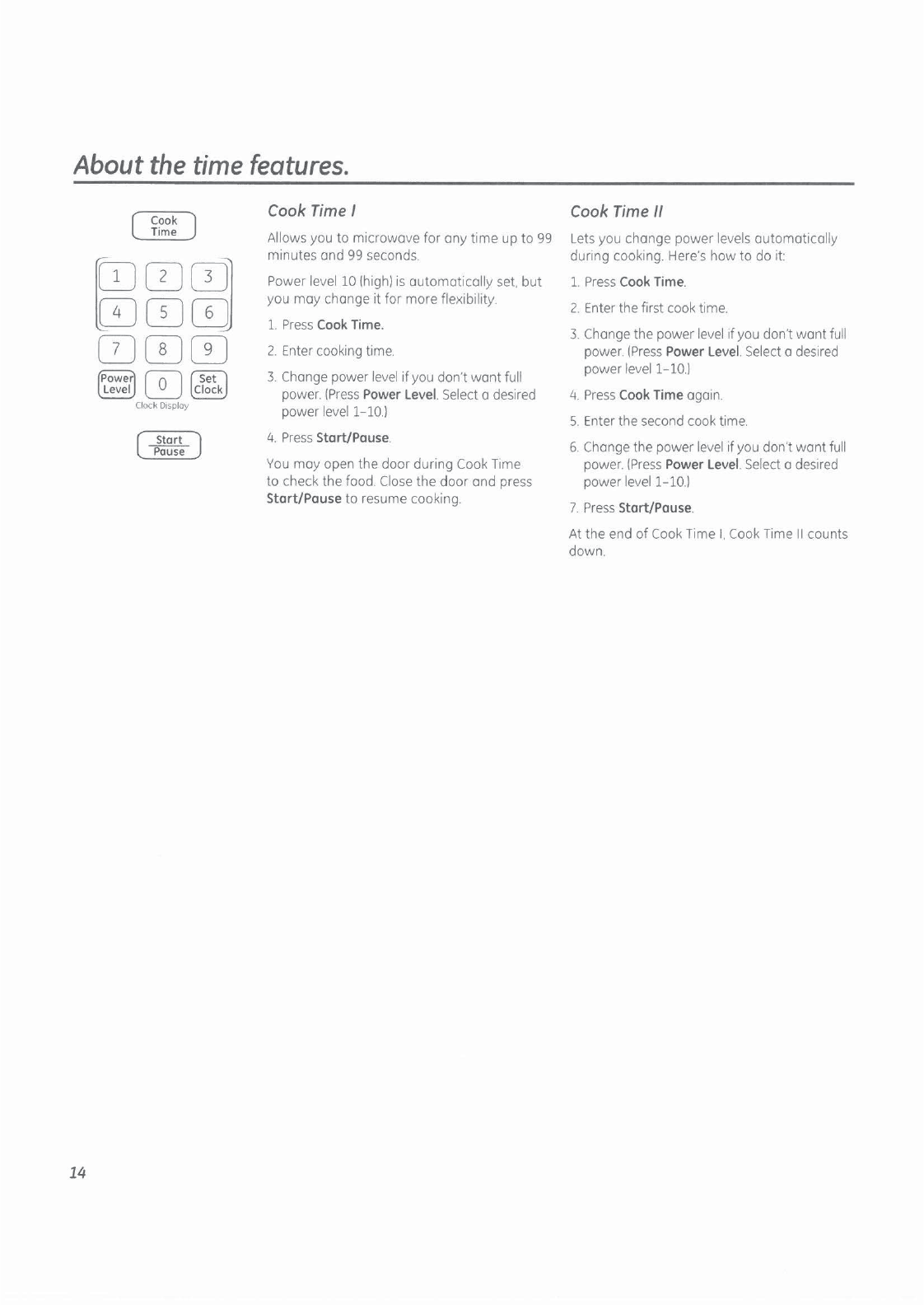 About the time features.

Cook Time

1 2 3
4 5 6
7 8 9
Power Level 0 Set Clock
Clock Display

Start Pause

Cook Time I

Allows you to microwave for any time up to 99 minutes and 99 seconds.

Power level 10 (high) is automatically set, but you may change it for more flexibility.

1. Press Cook Time.

2. Enter cooking time.

3. Change power level if you don't want full power. (Press Power Level. Select a desired power level 1–10.)

4. Press Start/Pause.

You may open the door during Cook Time to check the food. Close the door and press Start/Pause to resume cooking.

Cook Time II

Lets you change power levels automatically during cooking. Here's how to do it:

1. Press Cook Time.

2. Enter the first cook time.

3. Change the power level if you don't want full power. (Press Power Level. Select a desired power level 1–10.)

4. Press Cook Time again.

5. Enter the second cook time.

6. Change the power level if you don't want full power. (Press Power Level. Select a desired power level 1–10.)

7. Press Start/Pause.

At the end of Cook Time I, Cook Time II counts down.

14